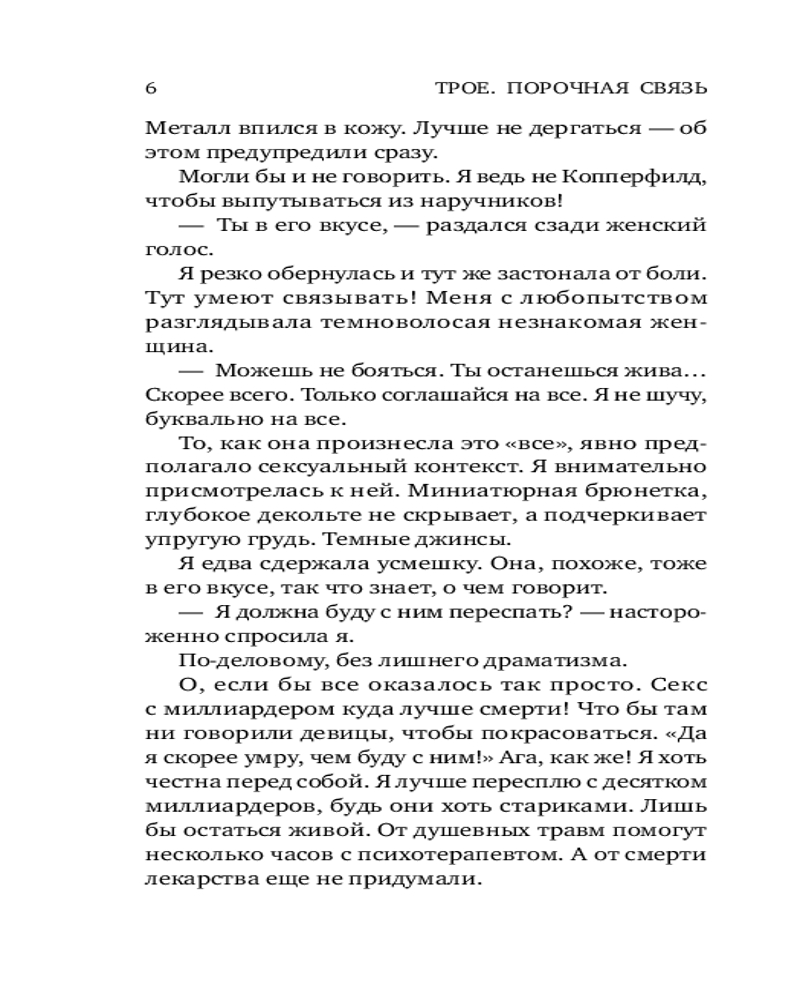 6 ТРОЕ. ПОРОЧНАЯ СВЯЗЬ

Металл впился в кожу. Лучше не дергаться — об этом предупредили сразу.

Могли бы и не говорить. Я ведь не Копперфилд, чтобы выпутываться из наручников!

— Ты в его вкусе, — раздался сзади женский голос.

Я резко обернулась и тут же застонала от боли. Тут умеют связывать! Меня с любопытством разглядывала темноволосая незнакомая женщина.

— Можешь не бояться. Ты останешься жива... Скорее всего. Только соглашайся на все. Я не шучу, буквально на все.

То, как она произнесла это «все», явно предполагало сексуальный контекст. Я внимательно присмотрелась к ней. Миниатюрная брюнетка, глубокое декольте не скрывает, а подчеркивает упругую грудь. Темные джинсы.

Я едва сдержала усмешку. Она, похоже, тоже в его вкусе, так что знает, о чем говорит.

— Я должна буду с ним переспать? — настороженно спросила я.

По-деловому, без лишнего драматизма.

О, если бы все оказалось так просто. Секс с миллиардером куда лучше смерти! Что бы там ни говорили девицы, чтобы покрасоваться. «Да я скорее умру, чем буду с ним!» Ага, как же! Я хоть честна перед собой. Я лучше пересплю с десятком миллиардеров, будь они хоть стариками. Лишь бы остаться живой. От душевных травм помогут несколько часов с психотерапевтом. А от смерти лекарства еще не придумали.